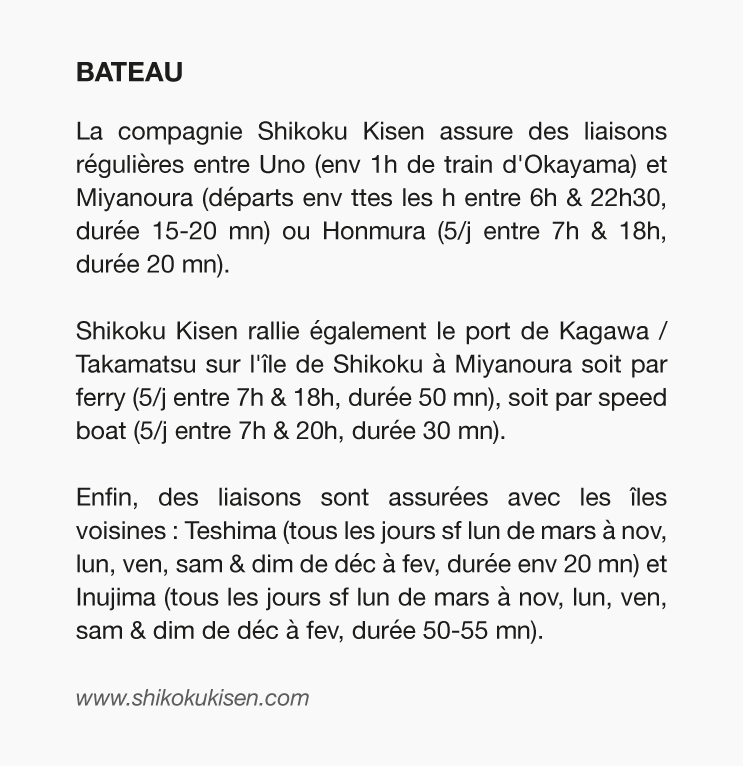 BATEAU

La compagnie Shikoku Kisen assure des liaisons régulières entre Uno (env 1h de train d'Okayama) et Miyanoura (départs env ttes les h entre 6h & 22h30, durée 15-20 mn) ou Honmura (5/j entre 7h & 18h, durée 20 mn).

Shikoku Kisen rallie également le port de Kagawa / Takamatsu sur l'île de Shikoku à Miyanoura soit par ferry (5/j entre 7h & 18h, durée 50 mn), soit par speed boat (5/j entre 7h & 20h, durée 30 mn).

Enfin, des liaisons sont assurées avec les îles voisines : Teshima (tous les jours sf lun de mars à nov, lun, ven, sam & dim de déc à fev, durée env 20 mn) et Inujima (tous les jours sf lun de mars à nov, lun, ven, sam & dim de déc à fev, durée 50-55 mn).

www.shikokukisen.com